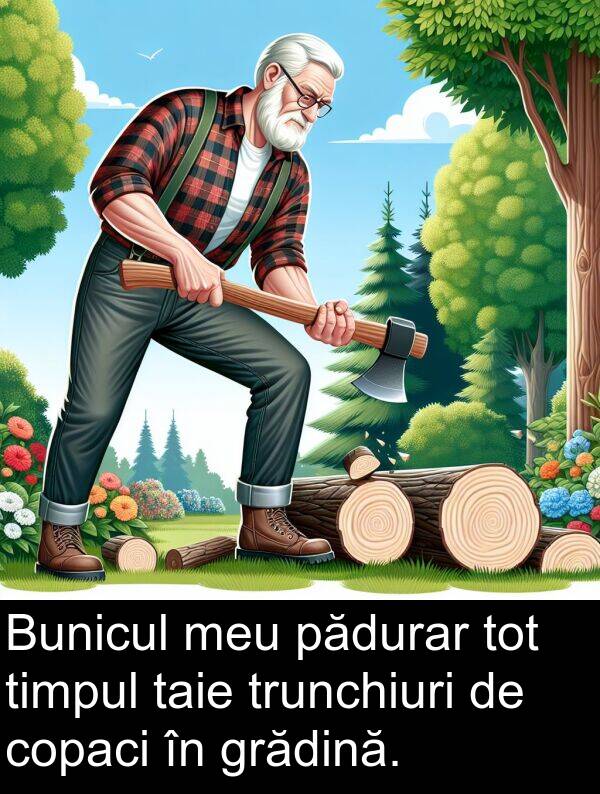 Bunicul meu pădurar tot timpul taie trunchiuri de copaci în grădină.